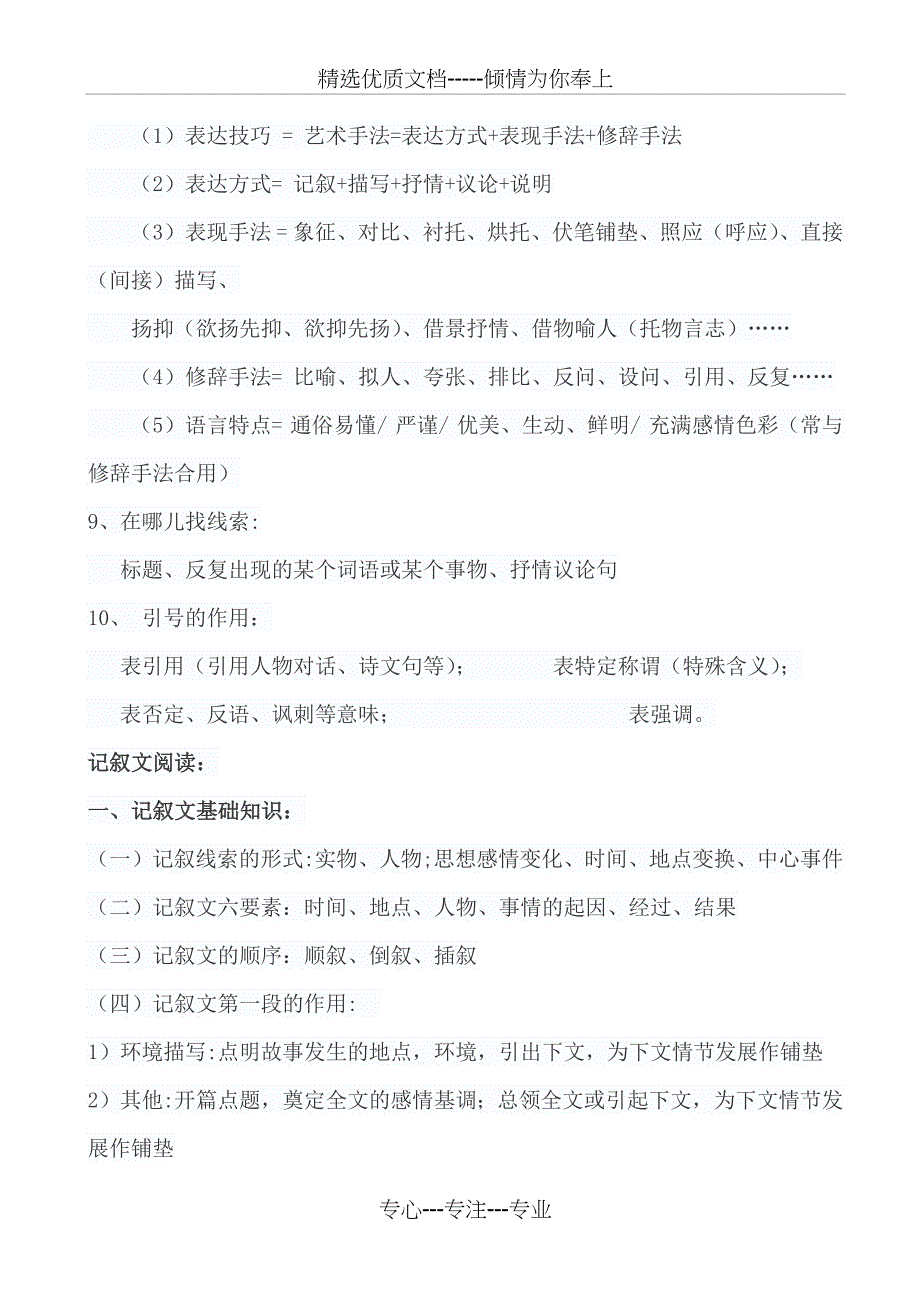 精选优质文档-----倾情为你奉上

（1）表达技巧 = 艺术手法=表达方式+表现手法+修辞手法

（2）表达方式= 记叙+描写+抒情+议论+说明

（3）表现手法 = 象征、对比、衬托、烘托、伏笔铺垫、照应（呼应）、直接（间接）描写、

扬抑（欲扬先抑、欲抑先扬）、借景抒情、借物喻人（托物言志）……

（4）修辞手法= 比喻、拟人、夸张、排比、反问、设问、引用、反复……

（5）语言特点= 通俗易懂/ 严谨/ 优美、生动、鲜明/ 充满感情色彩（常与修辞手法合用）

9、在哪儿找线索:

标题、反复出现的某个词语或某个事物、抒情议论句

10、 引号的作用：

表引用（引用人物对话、诗文句等）；　　表特定称谓（特殊含义）；

表否定、反语、讽刺等意味；　　表强调。

记叙文阅读：

一、记叙文基础知识：

（一）记叙线索的形式:实物、人物;思想感情变化、时间、地点变换、中心事件

（二）记叙文六要素：时间、地点、人物、事情的起因、经过、结果

（三）记叙文的顺序：顺叙、倒叙、插叙

（四）记叙文第一段的作用:

1）环境描写:点明故事发生的地点，环境，引出下文，为下文情节发展作铺垫

2）其他:开篇点题，奠定全文的感情基调；总领全文或引起下文，为下文情节发展作铺垫

专心---专注---专业